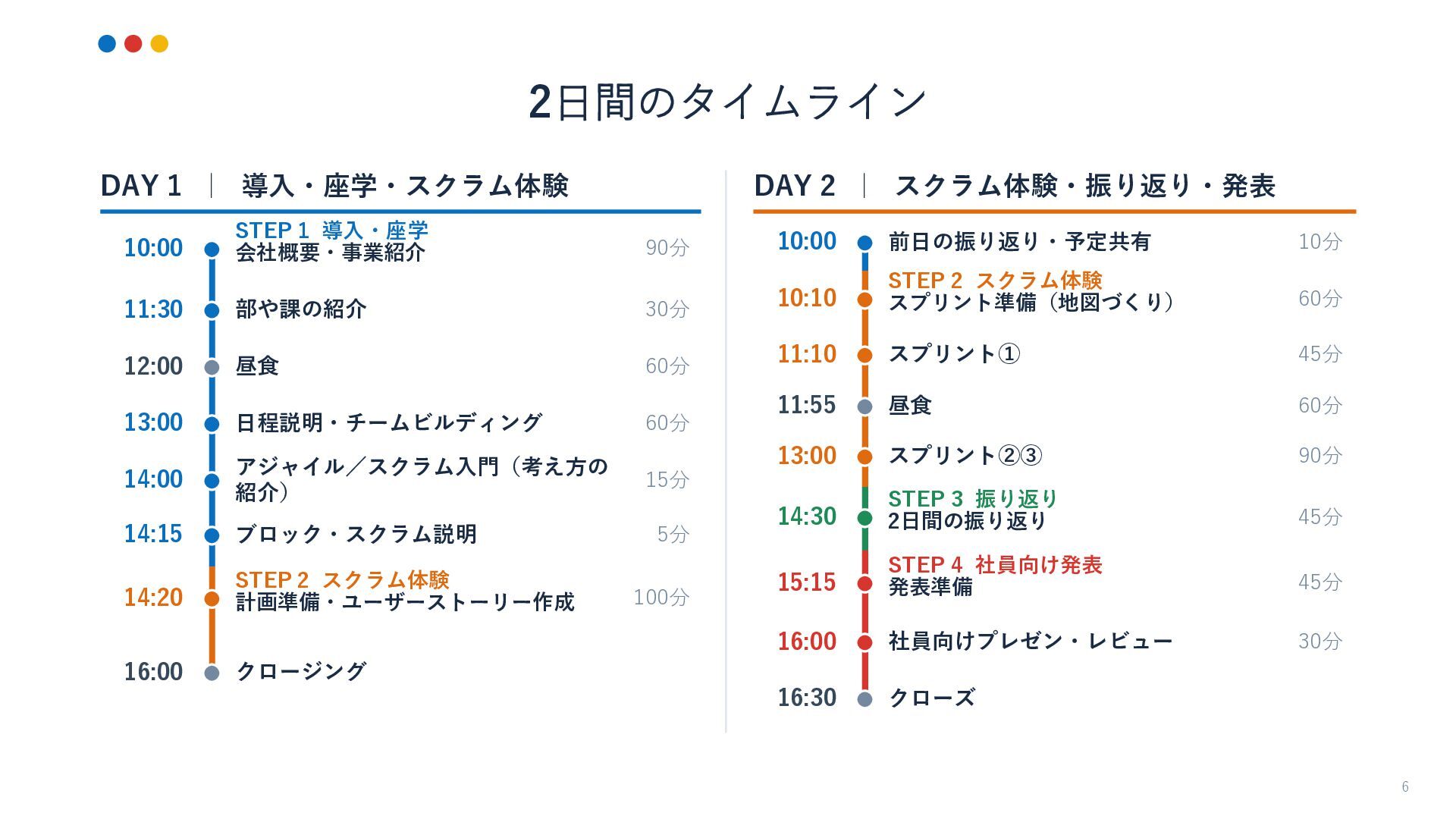 2日間のタイムライン

DAY 1 ｜ 導入・座学・スクラム体験

10:00 STEP 1 導入・座学
会社概要・事業紹介 90分

11:30 部や課の紹介 30分

12:00 昼食 60分

13:00 日程説明・チームビルディング 60分

14:00 アジャイル／スクラム入門（考え方の紹介） 15分

14:15 ブロック・スクラム説明 5分

14:20 STEP 2 スクラム体験
計画準備・ユーザーストーリー作成 100分

16:00 クロージング

DAY 2 ｜ スクラム体験・振り返り・発表

10:00 前日の振り返り・予定共有 10分

10:10 STEP 2 スクラム体験
スプリント準備（地図づくり） 60分

11:10 スプリント① 45分

11:55 昼食 60分

13:00 スプリント②③ 90分

14:30 STEP 3 振り返り
2日間の振り返り 45分

15:15 STEP 4 社員向け発表
発表準備 45分

16:00 社員向けプレゼン・レビュー 30分

16:30 クローズ

6